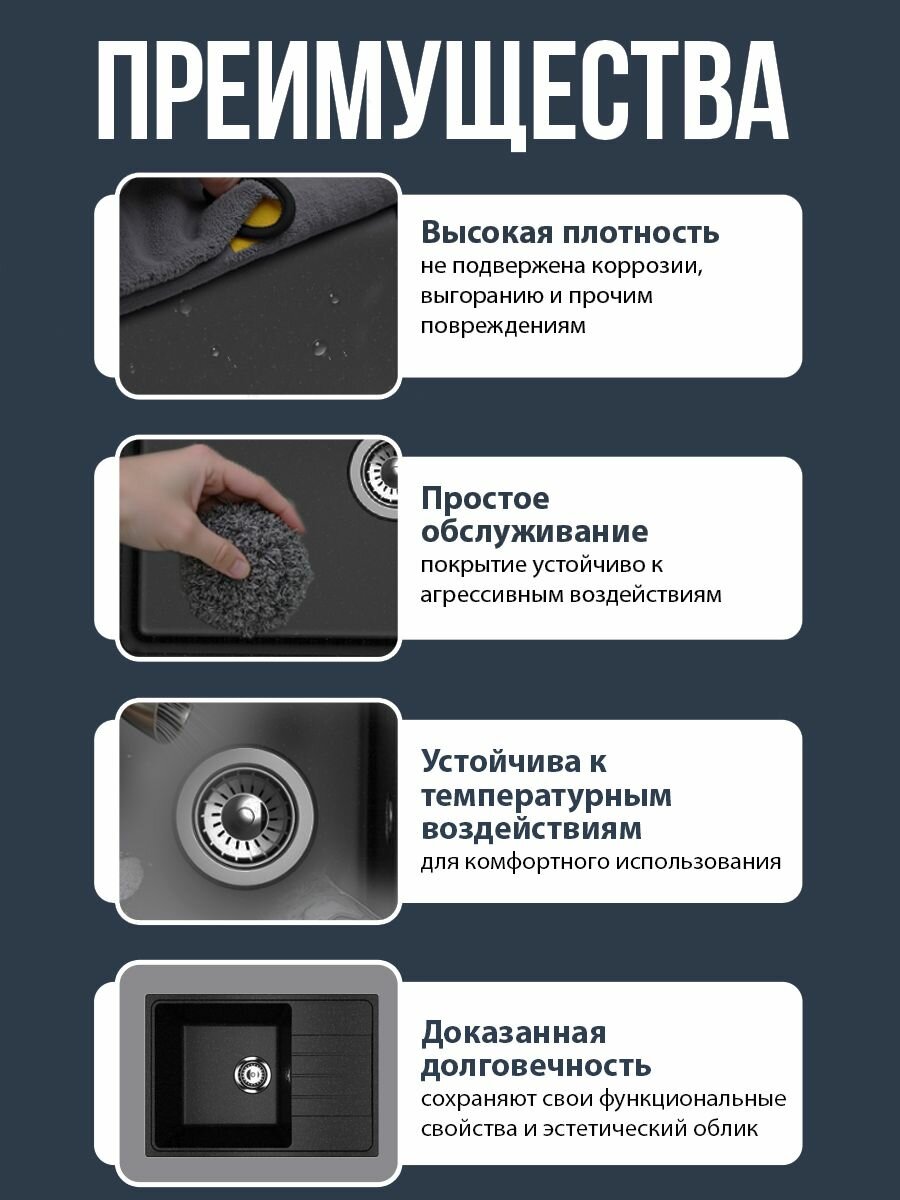 ПРЕИМУЩЕСТВА

Высокая плотность
не подвержена коррозии, выгоранию и прочим повреждениям

Простое обслуживание
покрытие устойчиво к агрессивным воздействиям

Устойчива к температурным воздействиям
для комфортного использования

Доказанная долговечность
сохраняют свои функциональные свойства и эстетический облик